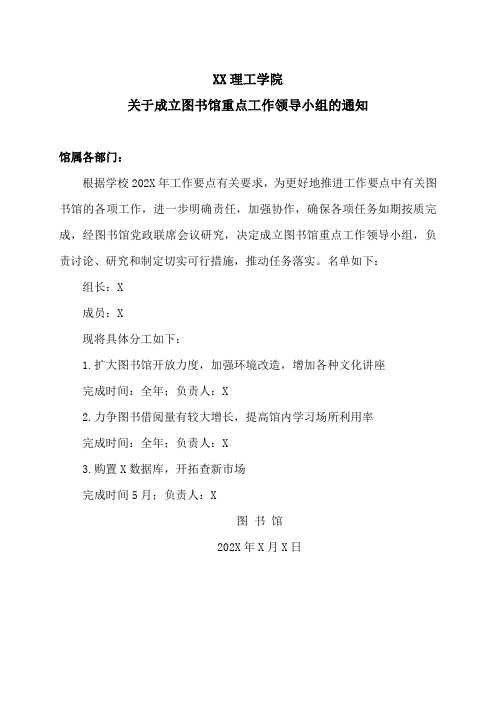 XX 理工学院

关于成立图书馆重点工作领导小组的通知

馆属各部门：

根据学校 202X 年工作要点有关要求，为更好地推进工作要点中有关图书馆的各项工作，进一步明确责任，加强协作，确保各项任务如期按质完成，经图书馆党政联席会议研究，决定成立图书馆重点工作领导小组，负责讨论、研究和制定切实可行措施，推动任务落实。名单如下：

组长：X

成员：X

现将具体分工如下：

1.扩大图书馆开放力度，加强环境改造，增加各种文化讲座

完成时间：全年；负责人：X

2.力争图书借阅量有较大增长，提高馆内学习场所利用率

完成时间：全年；负责人：X

3.购置 X 数据库，开拓查新市场

完成时间 5 月；负责人：X

图 书 馆

202X 年 X 月 X 日